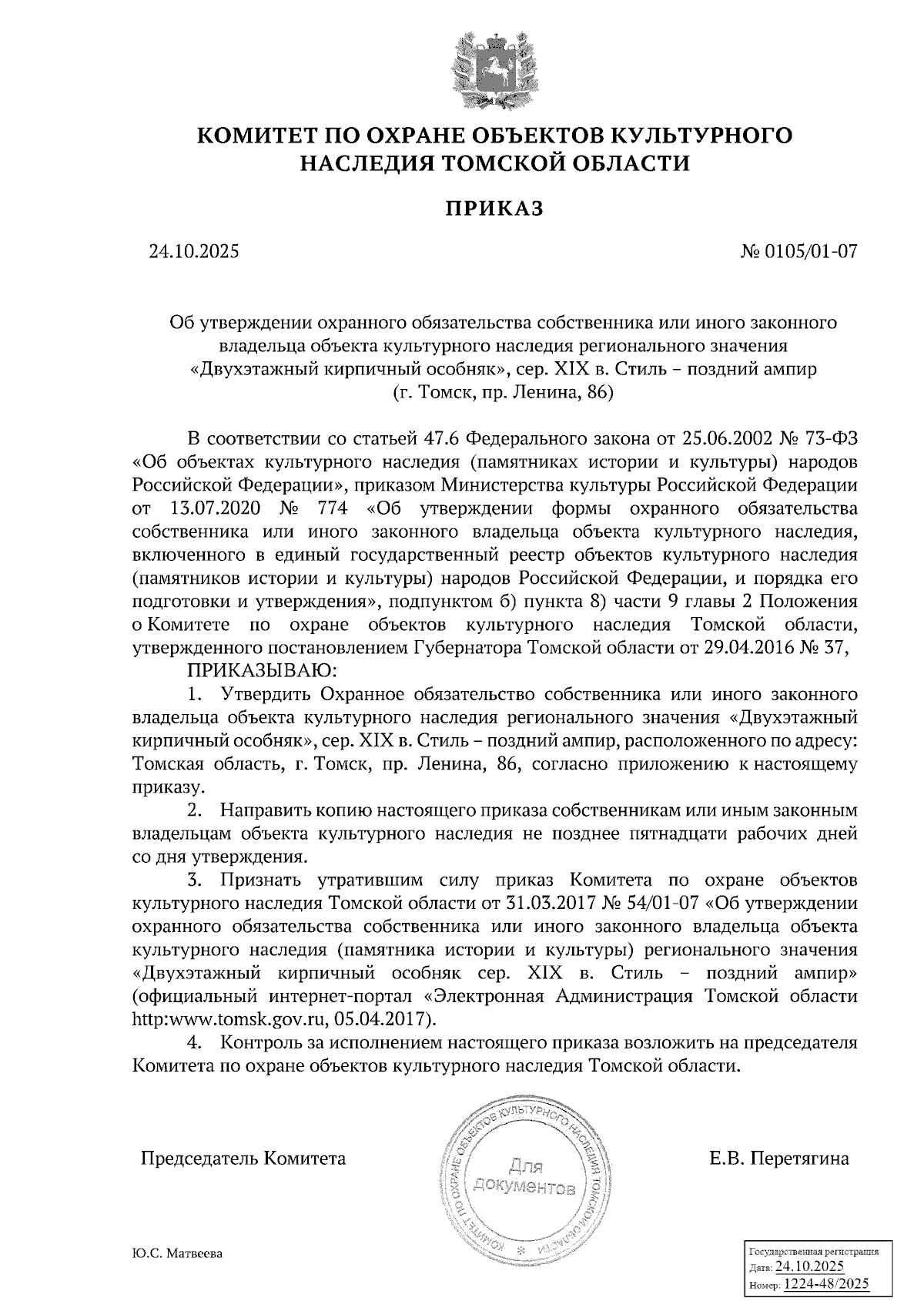 КОМИТЕТ ПО ОХРАНЕ ОБЪЕКТОВ КУЛЬТУРНОГО НАСЛЕДИЯ ТОМСКОЙ ОБЛАСТИ

ПРИКАЗ

24.10.2025

№ 0105/01-07

Об утверждении охранного обязательства собственника или иного законного владельца объекта культурного наследия регионального значения «Двухэтажный кирпичный особняк», сер. XIX в. Стиль – поздний ампир (г. Томск, пр. Ленина, 86)

В соответствии со статьей 47.6 Федерального закона от 25.06.2002 № 73-ФЗ «Об объектах культурного наследия (памятниках истории и культуры) народов Российской Федерации», приказом Министерства культуры Российской Федерации от 13.07.2020 № 774 «Об утверждении формы охранного обязательства собственника или иного законного владельца объекта культурного наследия, включенного в единый государственный реестр объектов культурного наследия (памятников истории и культуры) народов Российской Федерации, и порядка его подготовки и утверждения», подпунктом б) пункта 8) части 9 главы 2 Положения о Комитете по охране объектов культурного наследия Томской области, утвержденного постановлением Губернатора Томской области от 29.04.2016 № 37,

ПРИКАЗЫВАЮ:

1. Утвердить Охранное обязательство собственника или иного законного владельца объекта культурного наследия регионального значения «Двухэтажный кирпичный особняк», сер. XIX в. Стиль – поздний ампир, расположенного по адресу: Томская область, г. Томск, пр. Ленина, 86, согласно приложению к настоящему приказу.

2. Направить копию настоящего приказа собственникам или иным законным владельцам объекта культурного наследия не позднее пятнадцати рабочих дней со дня утверждения.

3. Признать утратившим силу приказ Комитета по охране объектов культурного наследия Томской области от 31.03.2017 № 54/01-07 «Об утверждении охранного обязательства собственника или иного законного владельца объекта культурного наследия (памятника истории и культуры) регионального значения «Двухэтажный кирпичный особняк сер. XIX в. Стиль – поздний ампир» (официальный интернет-портал «Электронная Администрация Томской области http:www.tomsk.gov.ru, 05.04.2017).

4. Контроль за исполнением настоящего приказа возложить на председателя Комитета по охране объектов культурного наследия Томской области.

Председатель Комитета

КОМИТЕТ ПО ОХРАНЕ ОБЪЕКТОВ КУЛЬТУРНОГО НАСЛЕДИЯ ТОМСКОЙ ОБЛАСТИ
Для документов

Е.В. Перетягина

Ю.С. Матвеева

Государственная регистрация
Дата: 24.10.2025
Номер: 1224-48/2025